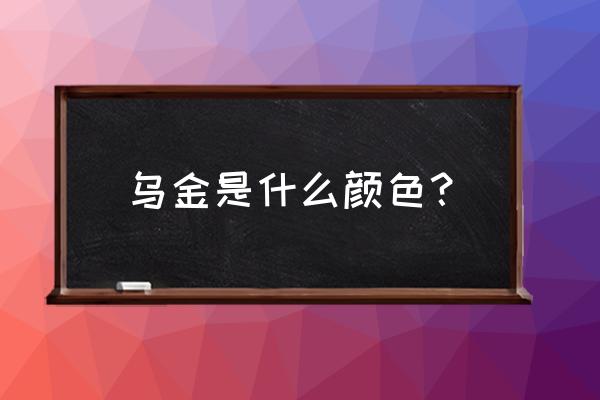 乌金是什么颜色？